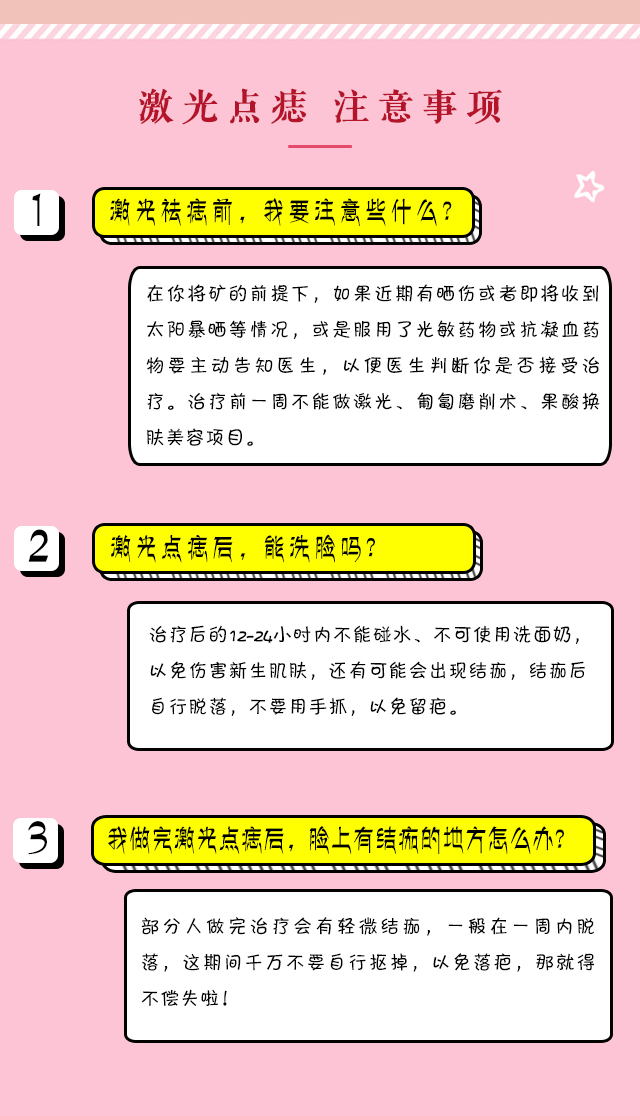 激光点痣 注意事项

1

激光祛痣前，我要注意些什么？

在你将矿的前提下，如果近期有晒伤或者即将收到太阳暴晒等情况，或是服用了光敏药物或抗凝血药物要主动告知医生，以便医生判断你是否接受治疗。治疗前一周不能做激光、匍匐磨削术、果酸换肤美容项目。

2

激光点痣后，能洗脸吗？

治疗后的12-24小时内不能碰水、不可使用洗面奶，以免伤害新生肌肤，还有可能会出现结痂，结痂后自行脱落，不要用手抓，以免留疤。

3

我做完激光点痣后，脸上有结痂的地方怎么办？

部分人做完治疗会有轻微结痂，一般在一周内脱落，这期间千万不要自行抠掉，以免落疤，那就得不偿失啦！